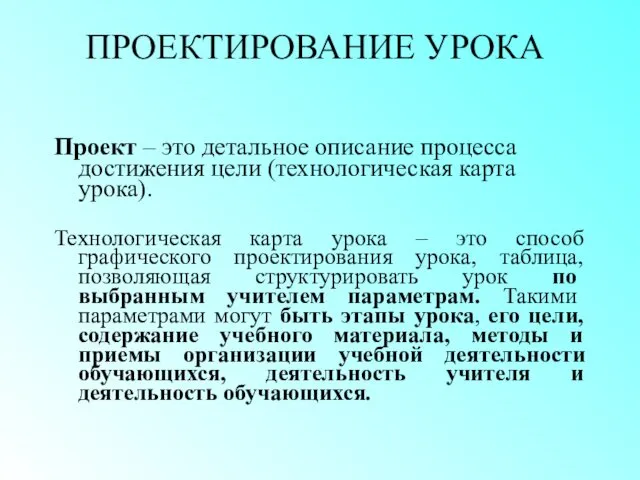 ПРОЕКТИРОВАНИЕ УРОКА

Проект – это детальное описание процесса достижения цели (технологическая карта урока).

Технологическая карта урока – это способ графического проектирования урока, таблица, позволяющая структурировать урок по выбранным учителем параметрам. Такими параметрами могут быть этапы урока, его цели, содержание учебного материала, методы и приемы организации учебной деятельности обучающихся, деятельность учителя и деятельность обучающихся.